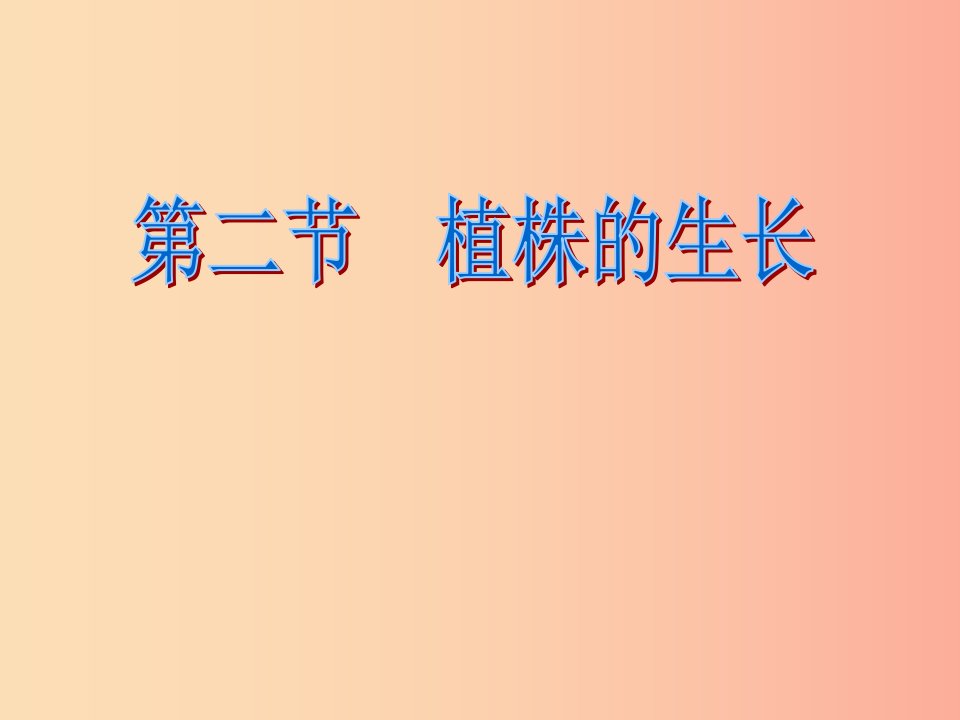 第二节　植株的生长